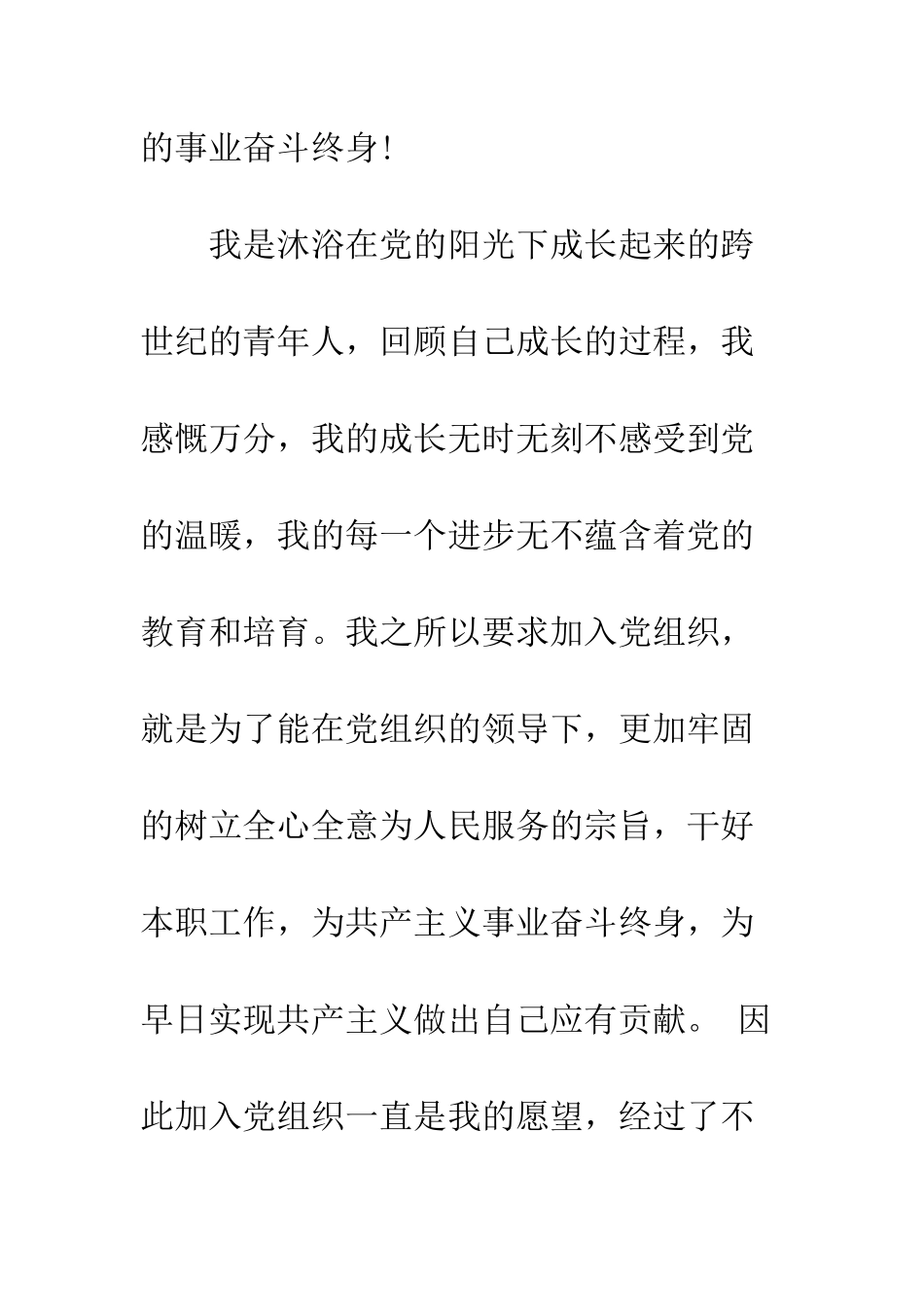 的事业奋斗终身!

我是沐浴在党的阳光下成长起来的跨世纪的青年人，回顾自己成长的过程，我感慨万分，我的成长无时无刻不感受到党的温暖，我的每一个进步无不蕴含着党的教育和培育。我之所以要求加入党组织，就是为了能在党组织的领导下，更加牢固的树立全心全意为人民服务的宗旨，干好本职工作，为共产主义事业奋斗终身，为早日实现共产主义做出自己应有贡献。 因此加入党组织一直是我的愿望，经过了不